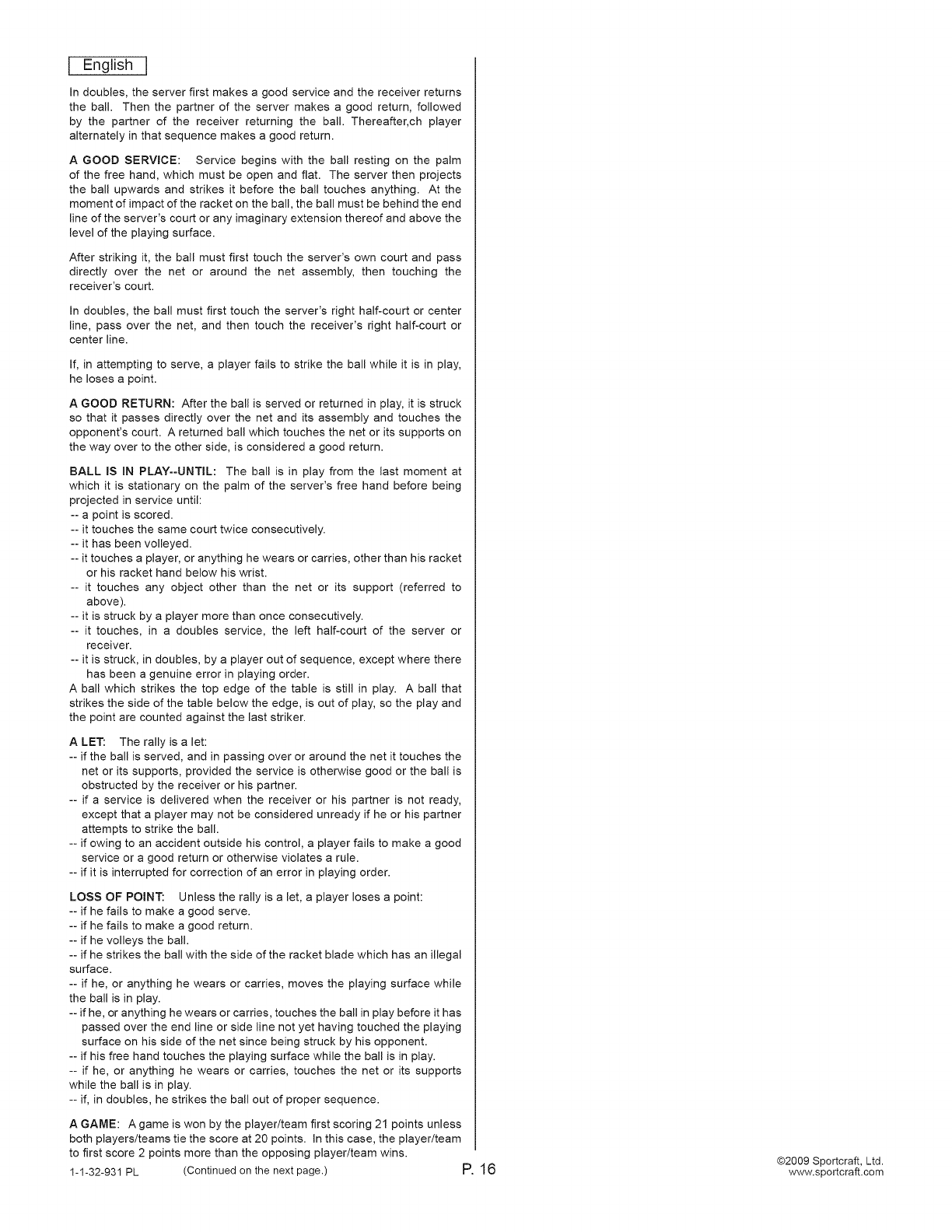 English

In doubles, the server first makes a good service and the receiver returns the ball. Then the partner of the server makes a good return, followed by the partner of the receiver returning the ball. Thereafter,ch player alternately in that sequence makes a good return.

A GOOD SERVICE: Service begins with the ball resting on the palm of the free hand, which must be open and flat. The server then projects the ball upwards and strikes it before the ball touches anything. At the moment of impact of the racket on the ball, the ball must be behind the end line of the server's court or any imaginary extension thereof and above the level of the playing surface.

After striking it, the ball must first touch the server's own court and pass directly over the net or around the net assembly, then touching the receiver's court.

In doubles, the ball must first touch the server's right half-court or center line, pass over the net, and then touch the receiver's right half-court or center line.

If, in attempting to serve, a player fails to strike the ball while it is in play, he loses a point.

A GOOD RETURN: After the ball is served or returned in play, it is struck so that it passes directly over the net and its assembly and touches the opponent's court. A returned ball which touches the net or its supports on the way over to the other side, is considered a good return.

BALL IS IN PLAY--UNTIL: The ball is in play from the last moment at which it is stationary on the palm of the server's free hand before being projected in service until:
-- a point is scored.
-- it touches the same court twice consecutively.
-- it has been volleyed.
-- it touches a player, or anything he wears or carries, other than his racket or his racket hand below his wrist.
-- it touches any object other than the net or its support (referred to above).
-- it is struck by a player more than once consecutively.
-- it touches, in a doubles service, the left half-court of the server or receiver.
-- it is struck, in doubles, by a player out of sequence, except where there has been a genuine error in playing order.
A ball which strikes the top edge of the table is still in play. A ball that strikes the side of the table below the edge, is out of play, so the play and the point are counted against the last striker.

A LET: The rally is a let:
-- if the ball is served, and in passing over or around the net it touches the net or its supports, provided the service is otherwise good or the ball is obstructed by the receiver or his partner.
-- if a service is delivered when the receiver or his partner is not ready, except that a player may not be considered unready if he or his partner attempts to strike the ball.
-- if owing to an accident outside his control, a player fails to make a good service or a good return or otherwise violates a rule.
-- if it is interrupted for correction of an error in playing order.

LOSS OF POINT: Unless the rally is a let, a player loses a point:
-- if he fails to make a good serve.
-- if he fails to make a good return.
-- if he volleys the ball.
-- if he strikes the ball with the side of the racket blade which has an illegal surface.
-- if he, or anything he wears or carries, moves the playing surface while the ball is in play.
-- if he, or anything he wears or carries, touches the ball in play before it has passed over the end line or side line not yet having touched the playing surface on his side of the net since being struck by his opponent.
-- if his free hand touches the playing surface while the ball is in play.
-- if he, or anything he wears or carries, touches the net or its supports while the ball is in play.
-- if, in doubles, he strikes the ball out of proper sequence.

A GAME: A game is won by the player/team first scoring 21 points unless both players/teams tie the score at 20 points. In this case, the player/team to first score 2 points more than the opposing player/team wins.

1-1-32-931 PL (Continued on the next page.) P. 16 ©2009 Sportcraft, Ltd. www.sportcraft.com